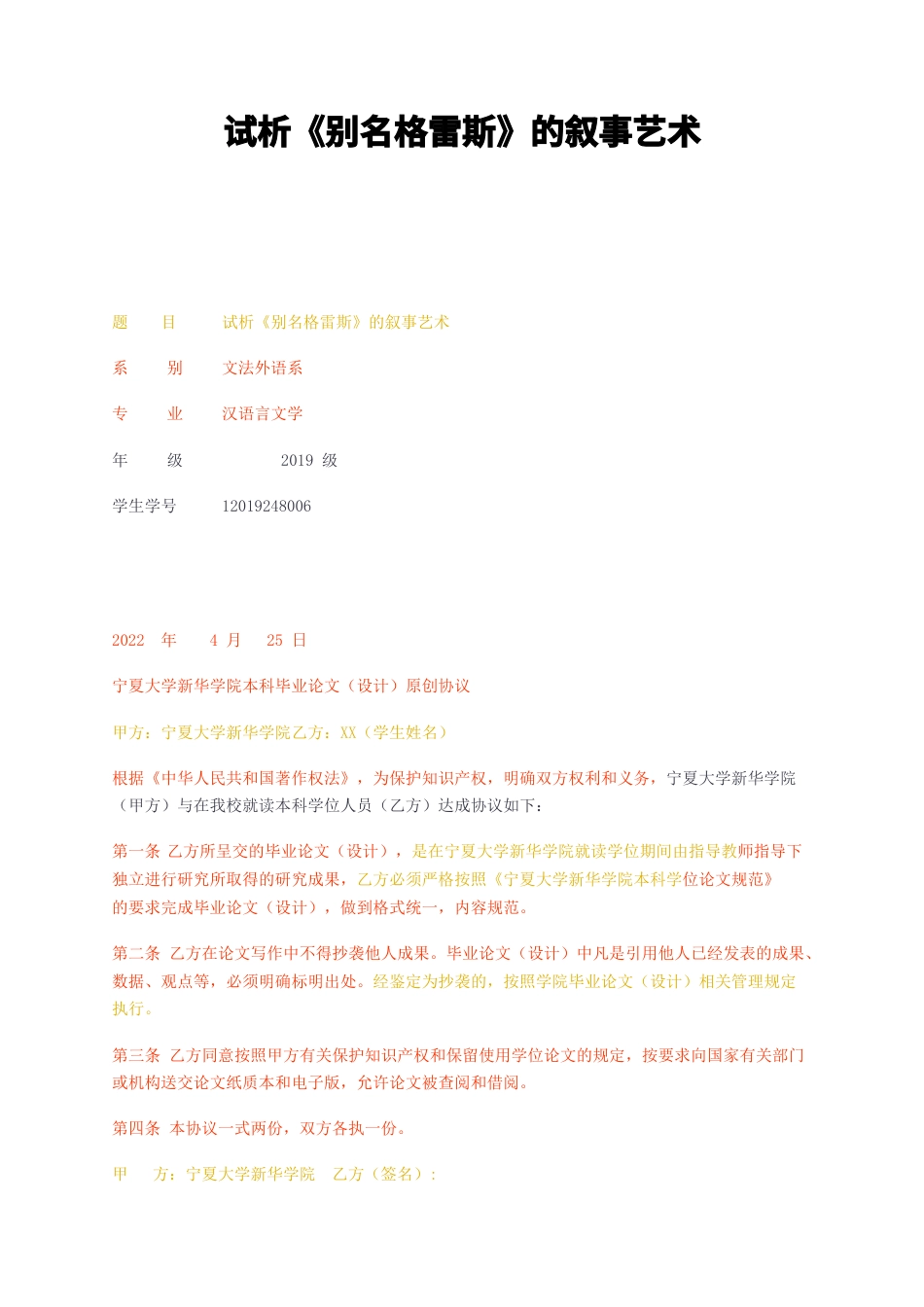 试析《别名格雷斯》的叙事艺术

题　　目　　试析《别名格雷斯》的叙事艺术

系　　别　　文法外语系

专　　业　　汉语言文学

年　　级　　2019 级

学生学号　　12019248006

2022 年 4 月 25 日

宁夏大学新华学院本科毕业论文（设计）原创协议

甲方：宁夏大学新华学院乙方：XX（学生姓名）

根据《中华人民共和国著作权法》，为保护知识产权，明确双方权利和义务，宁夏大学新华学院（甲方）与在我校就读本科学位人员（乙方）达成协议如下：

第一条 乙方所呈交的毕业论文（设计），是在宁夏大学新华学院就读学位期间由指导教师指导下独立进行研究所取得的研究成果，乙方必须严格按照《宁夏大学新华学院本科学位论文规范》的要求完成毕业论文（设计），做到格式统一，内容规范。

第二条 乙方在论文写作中不得抄袭他人成果。毕业论文（设计）中凡是引用他人已经发表的成果、数据、观点等，必须明确标明出处。经鉴定为抄袭的，按照学院毕业论文（设计）相关管理规定执行。

第三条 乙方同意按照甲方有关保护知识产权和保留使用学位论文的规定，按要求向国家有关部门或机构送交论文纸质本和电子版，允许论文被查阅和借阅。

第四条 本协议一式两份，双方各执一份。

甲　方：宁夏大学新华学院　乙方（签名）：